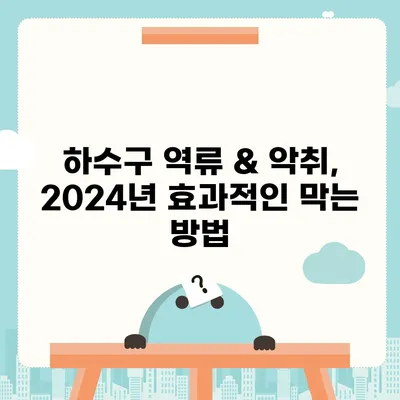 하수구 역류 & 악취, 2024년 효과적인 막는 방법

?